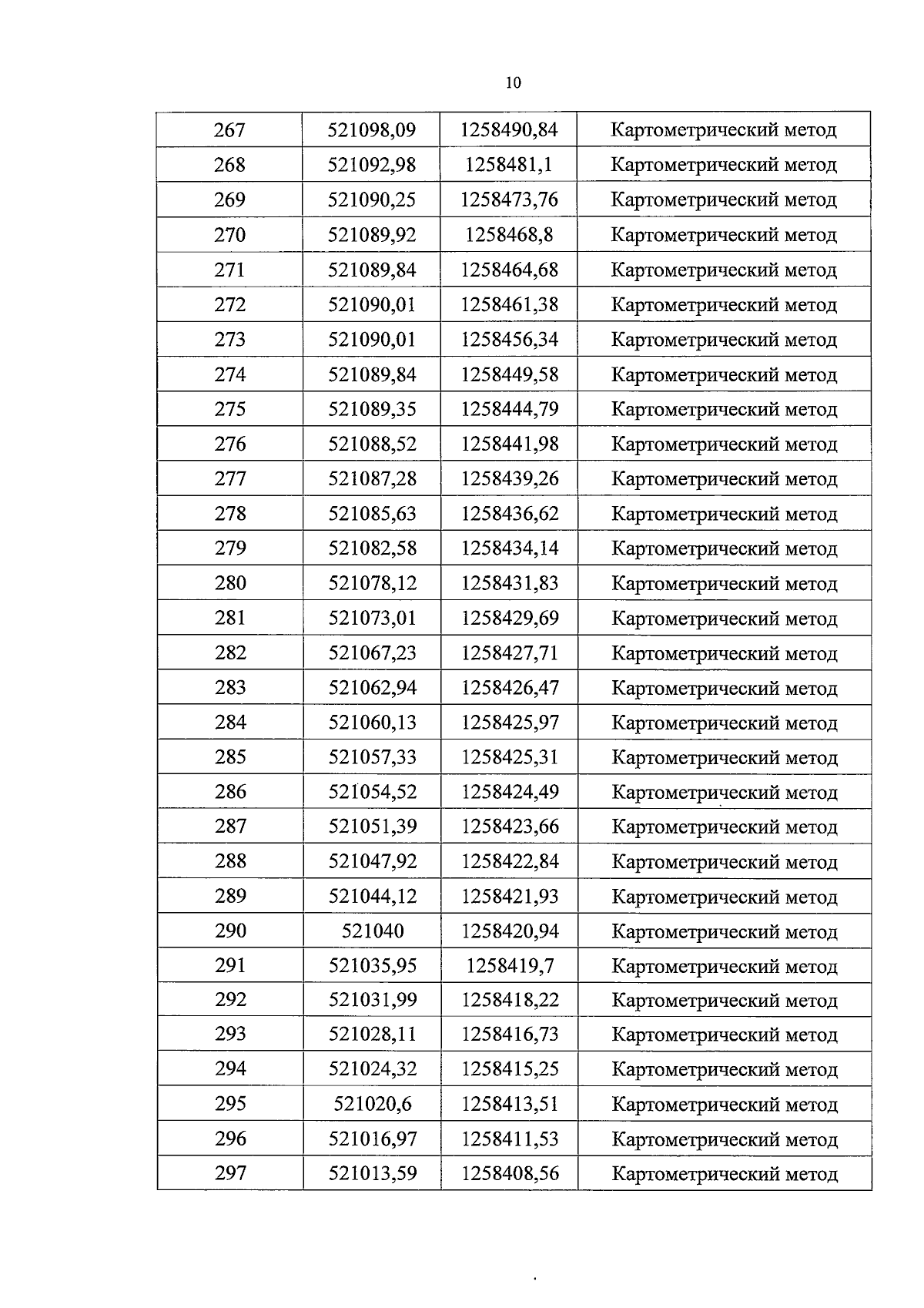 10

| 267 | 521098,09 | 1258490,84 | Картометрический метод |
|---|---|---|---|
| 268 | 521092,98 | 1258481,1 | Картометрический метод |
| 269 | 521090,25 | 1258473,76 | Картометрический метод |
| 270 | 521089,92 | 1258468,8 | Картометрический метод |
| 271 | 521089,84 | 1258464,68 | Картометрический метод |
| 272 | 521090,01 | 1258461,38 | Картометрический метод |
| 273 | 521090,01 | 1258456,34 | Картометрический метод |
| 274 | 521089,84 | 1258449,58 | Картометрический метод |
| 275 | 521089,35 | 1258444,79 | Картометрический метод |
| 276 | 521088,52 | 1258441,98 | Картометрический метод |
| 277 | 521087,28 | 1258439,26 | Картометрический метод |
| 278 | 521085,63 | 1258436,62 | Картометрический метод |
| 279 | 521082,58 | 1258434,14 | Картометрический метод |
| 280 | 521078,12 | 1258431,83 | Картометрический метод |
| 281 | 521073,01 | 1258429,69 | Картометрический метод |
| 282 | 521067,23 | 1258427,71 | Картометрический метод |
| 283 | 521062,94 | 1258426,47 | Картометрический метод |
| 284 | 521060,13 | 1258425,97 | Картометрический метод |
| 285 | 521057,33 | 1258425,31 | Картометрический метод |
| 286 | 521054,52 | 1258424,49 | Картометрический метод |
| 287 | 521051,39 | 1258423,66 | Картометрический метод |
| 288 | 521047,92 | 1258422,84 | Картометрический метод |
| 289 | 521044,12 | 1258421,93 | Картометрический метод |
| 290 | 521040 | 1258420,94 | Картометрический метод |
| 291 | 521035,95 | 1258419,7 | Картометрический метод |
| 292 | 521031,99 | 1258418,22 | Картометрический метод |
| 293 | 521028,11 | 1258416,73 | Картометрический метод |
| 294 | 521024,32 | 1258415,25 | Картометрический метод |
| 295 | 521020,6 | 1258413,51 | Картометрический метод |
| 296 | 521016,97 | 1258411,53 | Картометрический метод |
| 297 | 521013,59 | 1258408,56 | Картометрический метод |